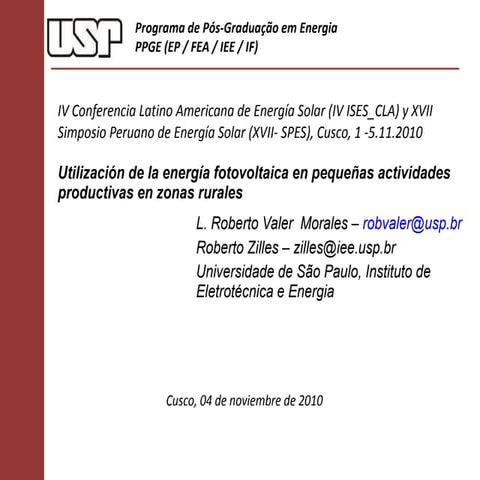 USP

Programa de Pós-Graduação em Energia
PPGE (EP / FEA / IEE / IF)

IV Conferencia Latino Americana de Energía Solar (IV ISES_CLA) y XVII Simposio Peruano de Energía Solar (XVII- SPES), Cusco, 1 -5.11.2010

Utilización de la energía fotovoltaica en pequeñas actividades productivas en zonas rurales

L. Roberto Valer Morales – robvaler@usp.br
Roberto Zilles – zilles@iee.usp.br
Universidade de São Paulo, Instituto de Eletrotécnica e Energia

Cusco, 04 de noviembre de 2010